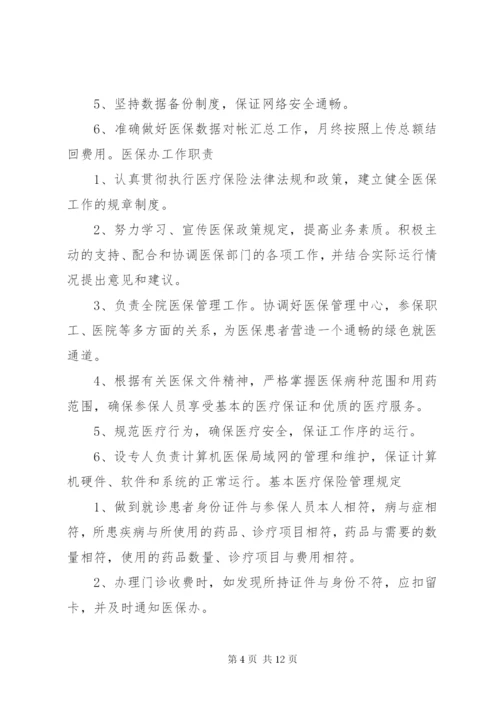 5、坚持数据备份制度，保证网络安全通畅。

6、准确做好医保数据对帐汇总工作，月终按照上传总额结回费用。医保办工作职责

1、认真贯彻执行医疗保险法律法规和政策，建立健全医保工作的规章制度。

2、努力学习、宣传医保政策规定，提高业务素质。积极主动的支持、配合和协调医保部门的各项工作，并结合实际运行情况提出意见和建议。

3、负责全院医保管理工作。协调好医保管理中心，参保职工、医院等多方面的关系，为医保患者营造一个通畅的绿色就医通道。

4、根据有关医保文件精神，严格掌握医保病种范围和用药范围，确保参保人员享受基本的医疗保证和优质的医疗服务。

5、规范医疗行为，确保医疗安全，保证工作序的运行。

6、设专人负责计算机医保局域网的管理和维护，保证计算机硬件、软件和系统的正常运行。基本医疗保险管理规定

1、做到就诊患者身份证件与参保人员本人相符，病与症相符，所患疾病与所使用的药品、诊疗项目相符，药品与需要的数量相符，使用的药品数量、诊疗项目与费用相符。

2、办理门诊收费时，如发现所持证件与身份不符，应扣留卡，并及时通知医保办。

第 4 页 共 12 页